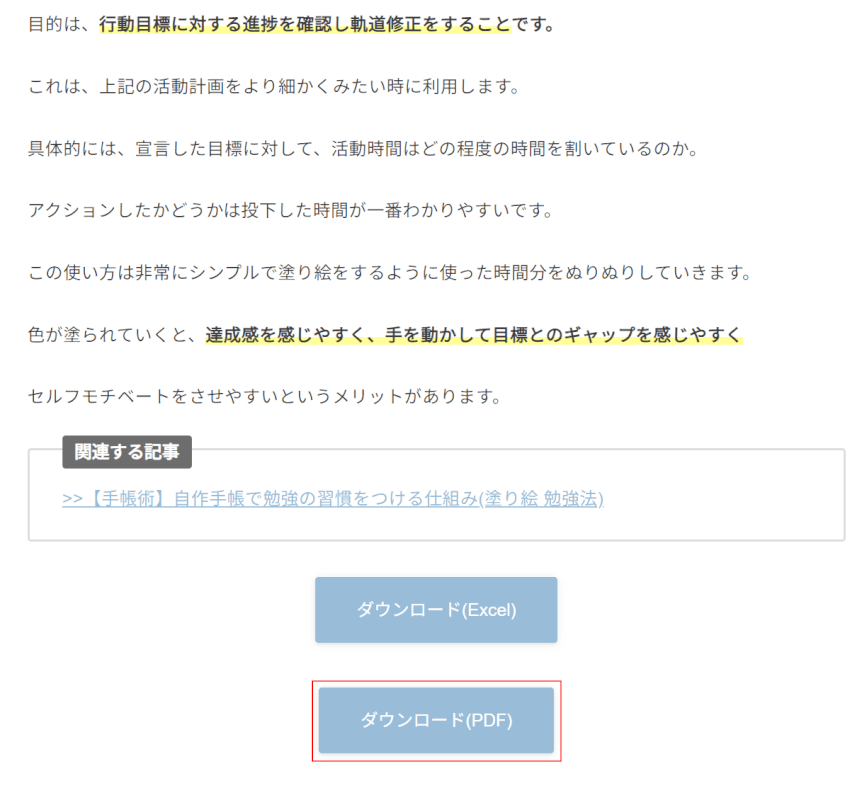 目的は、行動目標に対する進捗を確認し軌道修正をすることです。

これは、上記の活動計画をより細かくみたい時に利用します。

具体的には、宣言した目標に対して、活動時間はどの程度の時間を割いているのか。

アクションしたかどうかは投下した時間が一番わかりやすいです。

この使い方は非常にシンプルで塗り絵をするように使った時間分をぬりぬりしていきます。

色が塗られていくと、達成感を感じやすく、手を動かして目標とのギャップを感じやすく

セルフモチベートをさせやすいというメリットがあります。

関連する記事

>>【手帳術】自作手帳で勉強の習慣をつける仕組み(塗り絵 勉強法)

ダウンロード(Excel)

ダウンロード(PDF)